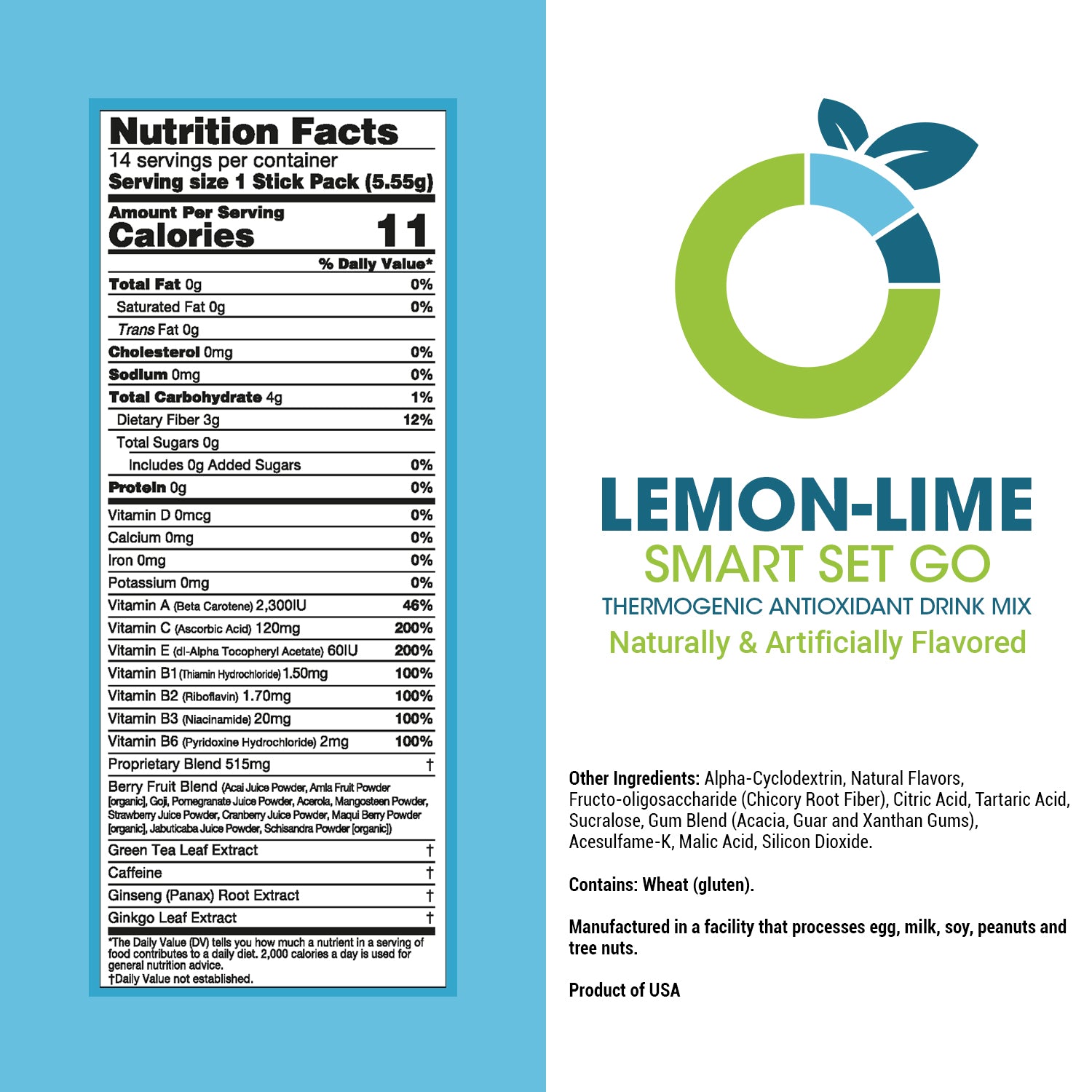 Nutrition Facts
14 servings per container
Serving size 1 Stick Pack (5.55g)

Amount Per Serving
Calories 11

| | % Daily Value* |
|---|---|
| Total Fat 0g | 0% |
| Saturated Fat 0g | 0% |
| Trans Fat 0g | |
| Cholesterol 0mg | 0% |
| Sodium 0mg | 0% |
| Total Carbohydrate 4g | 1% |
| Dietary Fiber 3g | 12% |
| Total Sugars 0g | |
| Includes 0g Added Sugars | 0% |
| Protein 0g | 0% |
| Vitamin D 0mcg | 0% |
| Calcium 0mg | 0% |
| Iron 0mg | 0% |
| Potassium 0mg | 0% |
| Vitamin A (Beta Carotene) 2,300IU | 46% |
| Vitamin C (Ascorbic Acid) 120mg | 200% |
| Vitamin E (dl-Alpha Tocopheryl Acetate) 60IU | 200% |
| Vitamin B1 (Thiamin Hydrochloride) 1.50mg | 100% |
| Vitamin B2 (Riboflavin) 1.70mg | 100% |
| Vitamin B3 (Niacinamide) 20mg | 100% |
| Vitamin B6 (Pyridoxine Hydrochloride) 2mg | 100% |
| Proprietary Blend 515mg | † |
| Berry Fruit Blend (Acai Juice Powder, Amla Fruit Powder [organic], Goji, Pomegranate Juice Powder, Acerola, Mangosteen Powder, Strawberry Juice Powder, Cranberry Juice Powder, Maqui Berry Powder [organic], Jabuticaba Juice Powder, Schisandra Powder [organic]) | |
| Green Tea Leaf Extract | † |
| Caffeine | † |
| Ginseng (Panax) Root Extract | † |
| Ginkgo Leaf Extract | † |

*The Daily Value (DV) tells you how much a nutrient in a serving of food contributes to a daily diet. 2,000 calories a day is used for general nutrition advice.
†Daily Value not established.

LEMON-LIME
SMART SET GO
THERMOGENIC ANTIOXIDANT DRINK MIX
Naturally & Artificially Flavored

Other Ingredients: Alpha-Cyclodextrin, Natural Flavors, Fructo-oligosaccharide (Chicory Root Fiber), Citric Acid, Tartaric Acid, Sucralose, Gum Blend (Acacia, Guar and Xanthan Gums), Acesulfame-K, Malic Acid, Silicon Dioxide.

Contains: Wheat (gluten).

Manufactured in a facility that processes egg, milk, soy, peanuts and tree nuts.

Product of USA